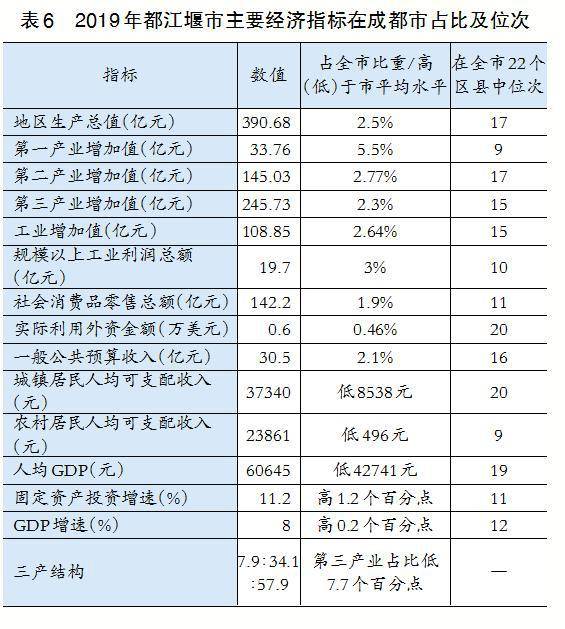 表6　2019年都江堰市主要经济指标在成都市占比及位次

| 指标 | 数值 | 占全市比重/高(低)于市平均水平 | 在全市22个区县中位次 |
|---|---|---|---|
| 地区生产总值(亿元) | 390.68 | 2.5% | 17 |
| 第一产业增加值(亿元) | 33.76 | 5.5% | 9 |
| 第二产业增加值(亿元) | 145.03 | 2.77% | 17 |
| 第三产业增加值(亿元) | 245.73 | 2.3% | 15 |
| 工业增加值(亿元) | 108.85 | 2.64% | 15 |
| 规模以上工业利润总额(亿元) | 19.7 | 3% | 10 |
| 社会消费品零售总额(亿元) | 142.2 | 1.9% | 11 |
| 实际利用外资金额(万美元) | 0.6 | 0.46% | 20 |
| 一般公共预算收入(亿元) | 30.5 | 2.1% | 16 |
| 城镇居民人均可支配收入(元) | 37340 | 低8538元 | 20 |
| 农村居民人均可支配收入(元) | 23861 | 低496元 | 9 |
| 人均GDP(元) | 60645 | 低42741元 | 19 |
| 固定资产投资增速(%) | 11.2 | 高1.2个百分点 | 11 |
| GDP增速(%) | 8 | 高0.2个百分点 | 12 |
| 三产结构 | 7.9:34.1:57.9 | 第三产业占比低7.7个百分点 | — |